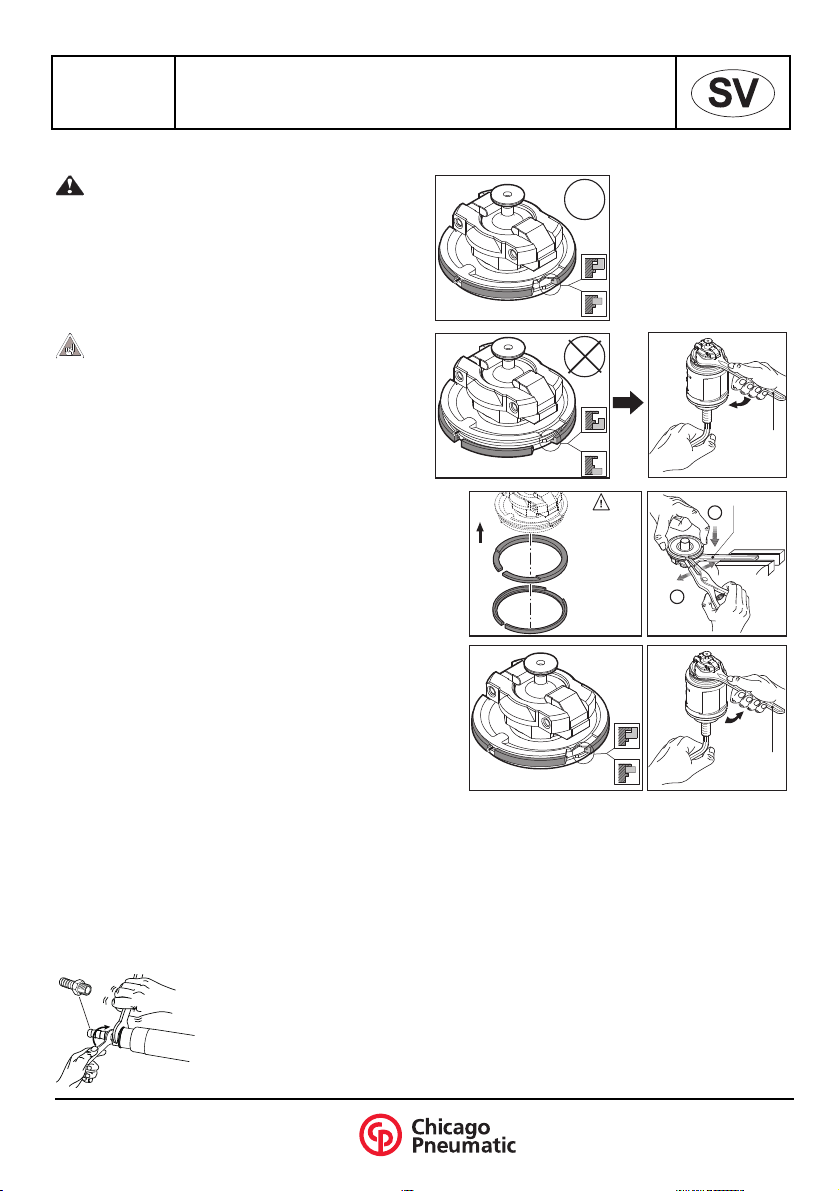 SV

Chicago Pneumatic